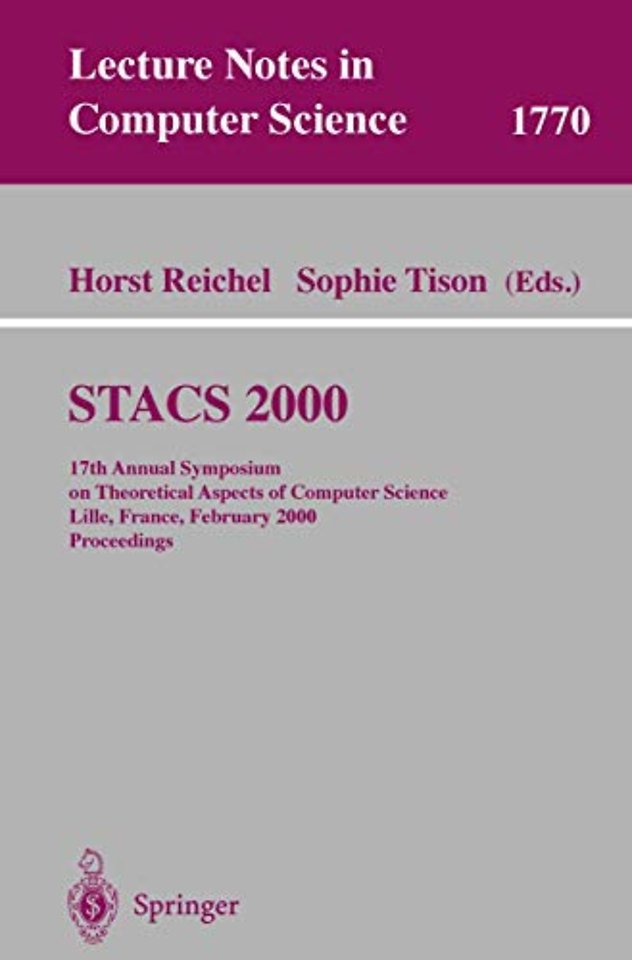 Lecture Notes in Computer Science 1770

Horst Reichel Sophie Tison (Eds.)

STACS 2000

17th Annual Symposium on Theoretical Aspects of Computer Science Lille, France, February 2000 Proceedings

Springer